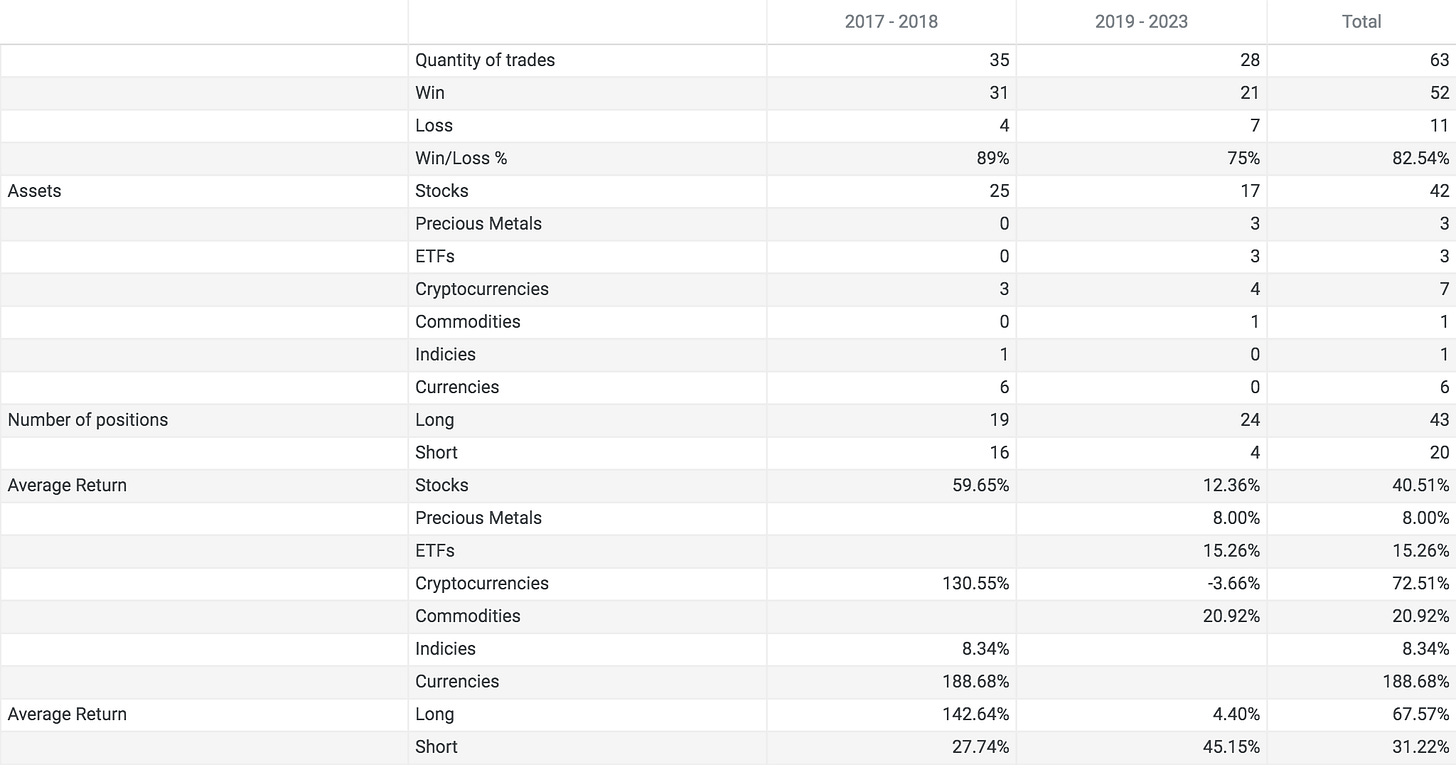 | | | 2017 - 2018 | 2019 - 2023 | Total |
|---|---|---|---|---|
| | Quantity of trades | 35 | 28 | 63 |
| | Win | 31 | 21 | 52 |
| | Loss | 4 | 7 | 11 |
| | Win/Loss % | 89% | 75% | 82.54% |
| Assets | Stocks | 25 | 17 | 42 |
| | Precious Metals | 0 | 3 | 3 |
| | ETFs | 0 | 3 | 3 |
| | Cryptocurrencies | 3 | 4 | 7 |
| | Commodities | 0 | 1 | 1 |
| | Indicies | 1 | 0 | 1 |
| | Currencies | 6 | 0 | 6 |
| Number of positions | Long | 19 | 24 | 43 |
| | Short | 16 | 4 | 20 |
| Average Return | Stocks | 59.65% | 12.36% | 40.51% |
| | Precious Metals | | 8.00% | 8.00% |
| | ETFs | | 15.26% | 15.26% |
| | Cryptocurrencies | 130.55% | -3.66% | 72.51% |
| | Commodities | | 20.92% | 20.92% |
| | Indicies | 8.34% | | 8.34% |
| | Currencies | 188.68% | | 188.68% |
| Average Return | Long | 142.64% | 4.40% | 67.57% |
| | Short | 27.74% | 45.15% | 31.22% |